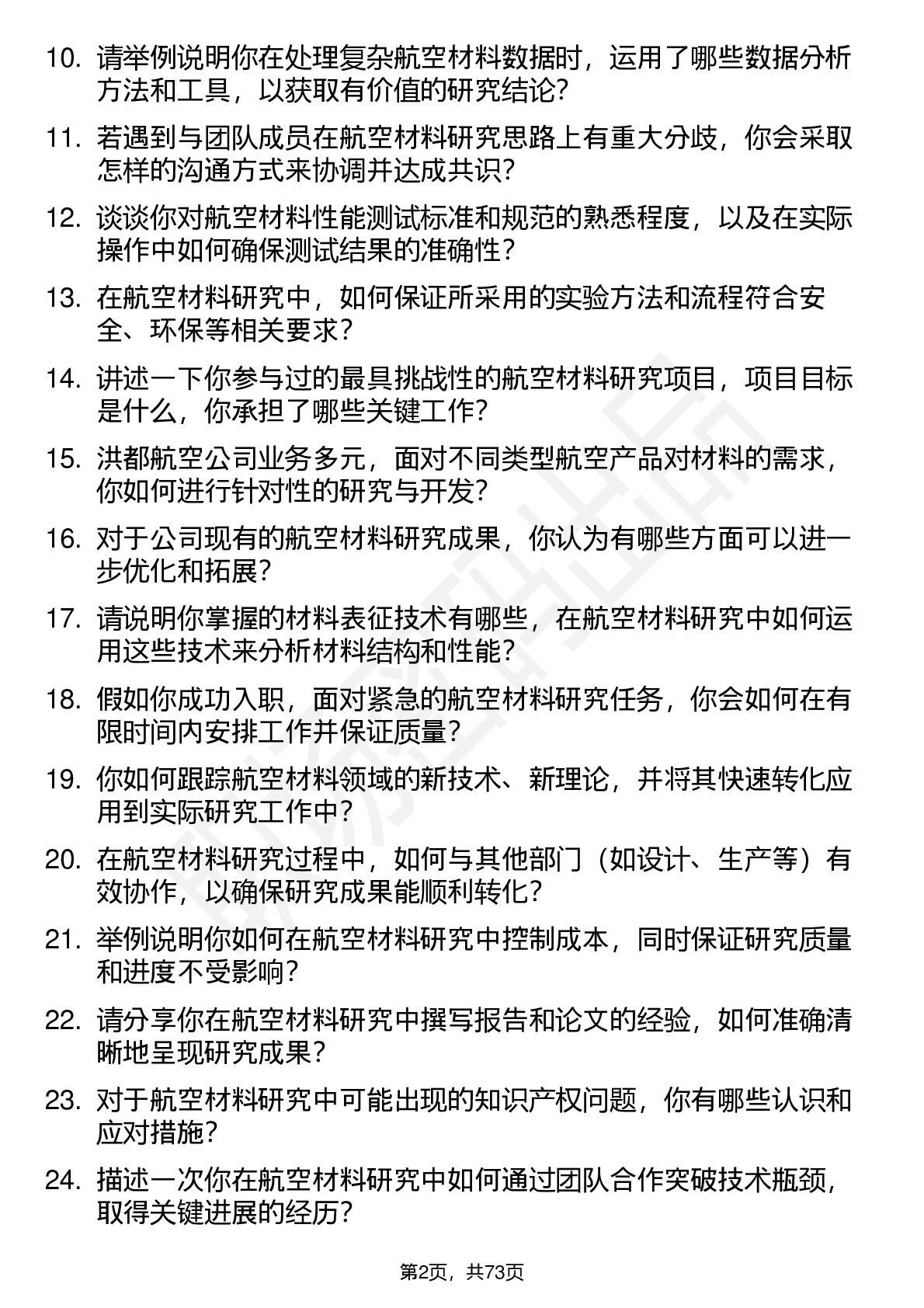 10. 请举例说明你在处理复杂航空材料数据时，运用了哪些数据分析方法和工具，以获取有价值的研究结论？

11. 若遇到与团队成员在航空材料研究思路上有重大分歧，你会采取怎样的沟通方式来协调并达成共识？

12. 谈谈你对航空材料性能测试标准和规范的熟悉程度，以及在实际操作中如何确保测试结果的准确性？

13. 在航空材料研究中，如何保证所采用的实验方法和流程符合安全、环保等相关要求？

14. 讲述一下你参与过的最具挑战性的航空材料研究项目，项目目标是什么，你承担了哪些关键工作？

15. 洪都航空公司业务多元，面对不同类型航空产品对材料的需求，你如何进行针对性的研究与开发？

16. 对于公司现有的航空材料研究成果，你认为有哪些方面可以进一步优化和拓展？

17. 请说明你掌握的材料表征技术有哪些，在航空材料研究中如何运用这些技术来分析材料结构和性能？

18. 假如你成功入职，面对紧急的航空材料研究任务，你会如何在有限时间内安排工作并保证质量？

19. 你如何跟踪航空材料领域的新技术、新理论，并将其快速转化应用到实际研究工作中？

20. 在航空材料研究过程中，如何与其他部门（如设计、生产等）有效协作，以确保研究成果能顺利转化？

21. 举例说明你如何在航空材料研究中控制成本，同时保证研究质量和进度不受影响？

22. 请分享你在航空材料研究中撰写报告和论文的经验，如何准确清晰地呈现研究成果？

23. 对于航空材料研究中可能出现的知识产权问题，你有哪些认识和应对措施？

24. 描述一次你在航空材料研究中如何通过团队合作突破技术瓶颈，取得关键进展的经历？

第2页，共73页